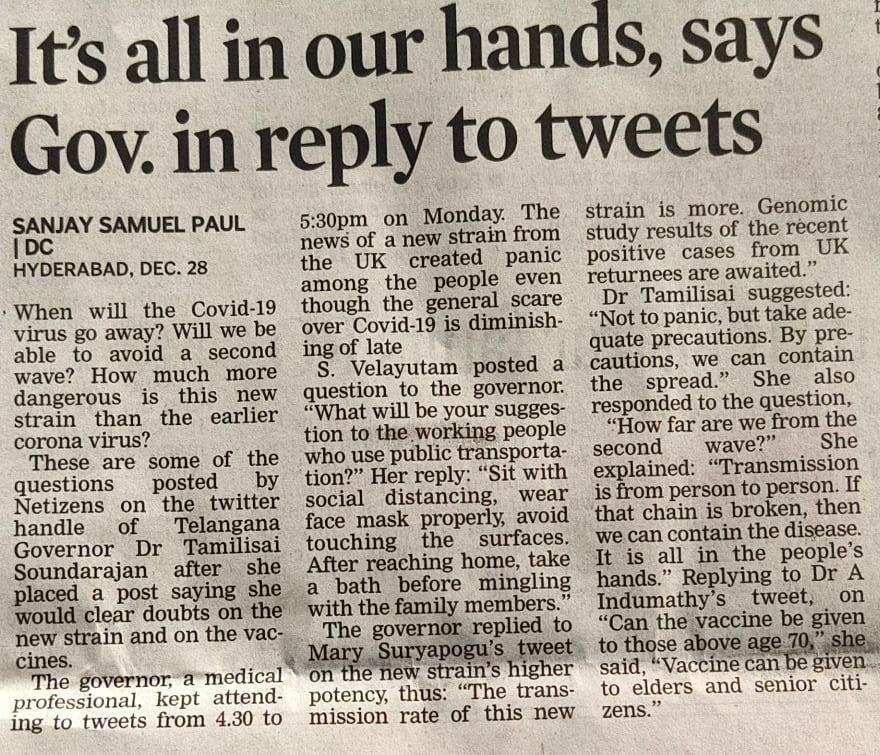 It's all in our hands, says Gov. in reply to tweets

SANJAY SAMUEL PAUL | DC
HYDERABAD, DEC. 28

When will the Covid-19 virus go away? Will we be able to avoid a second wave? How much more dangerous is this new strain than the earlier corona virus?

These are some of the questions posted by Netizens on the twitter handle of Telangana Governor Dr Tamilisai Soundarajan after she placed a post saying she would clear doubts on the new strain and on the vaccines.

The governor, a medical professional, kept attending to tweets from 4.30 to 5:30pm on Monday. The news of a new strain from the UK created panic among the people even though the general scare over Covid-19 is diminishing of late

S. Velayutam posted a question to the governor. "What will be your suggestion to the working people who use public transportation?" Her reply: "Sit with social distancing, wear face mask properly, avoid touching the surfaces. After reaching home, take a bath before mingling with the family members."

The governor replied to Mary Suryapogu's tweet on the new strain's higher potency, thus: "The transmission rate of this new strain is more. Genomic study results of the recent positive cases from UK returnees are awaited."

Dr Tamilisai suggested: "Not to panic, but take adequate precautions. By precautions, we can contain the spread." She also responded to the question,

"How far are we from the second wave?" She explained: "Transmission is from person to person. If that chain is broken, then we can contain the disease. It is all in the people's hands." Replying to Dr A Indumathy's tweet, on "Can the vaccine be given to those above age 70," she said, "Vaccine can be given to elders and senior citizens."